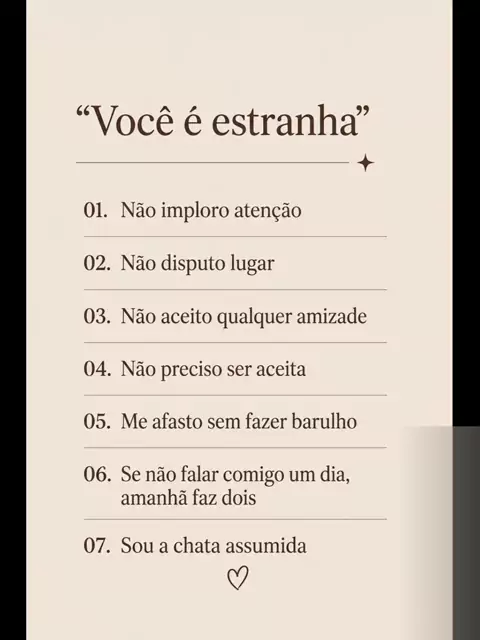 "Você é estranha"

01. Não imploro atenção

02. Não disputo lugar

03. Não aceito qualquer amizade

04. Não preciso ser aceita

05. Me afasto sem fazer barulho

06. Se não falar comigo um dia, amanhã faz dois

07. Sou a chata assumida